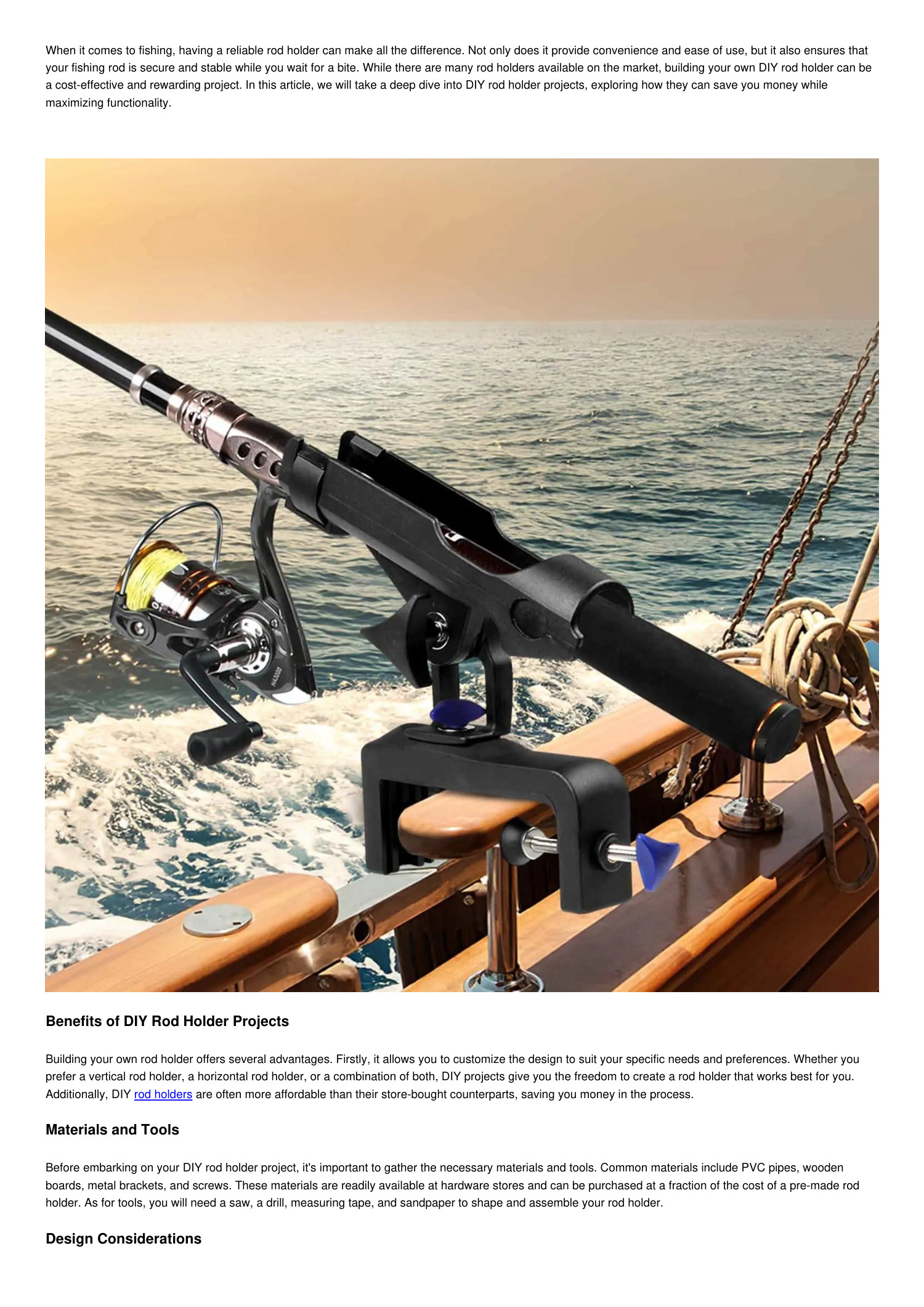 When it comes to fishing, having a reliable rod holder can make all the difference. Not only does it provide convenience and ease of use, but it also ensures that your fishing rod is secure and stable while you wait for a bite. While there are many rod holders available on the market, building your own DIY rod holder can be a cost-effective and rewarding project. In this article, we will take a deep dive into DIY rod holder projects, exploring how they can save you money while maximizing functionality.

Benefits of DIY Rod Holder Projects

Building your own rod holder offers several advantages. Firstly, it allows you to customize the design to suit your specific needs and preferences. Whether you prefer a vertical rod holder, a horizontal rod holder, or a combination of both, DIY projects give you the freedom to create a rod holder that works best for you. Additionally, DIY rod holders are often more affordable than their store-bought counterparts, saving you money in the process.

Materials and Tools

Before embarking on your DIY rod holder project, it's important to gather the necessary materials and tools. Common materials include PVC pipes, wooden boards, metal brackets, and screws. These materials are readily available at hardware stores and can be purchased at a fraction of the cost of a pre-made rod holder. As for tools, you will need a saw, a drill, measuring tape, and sandpaper to shape and assemble your rod holder.

Design Considerations